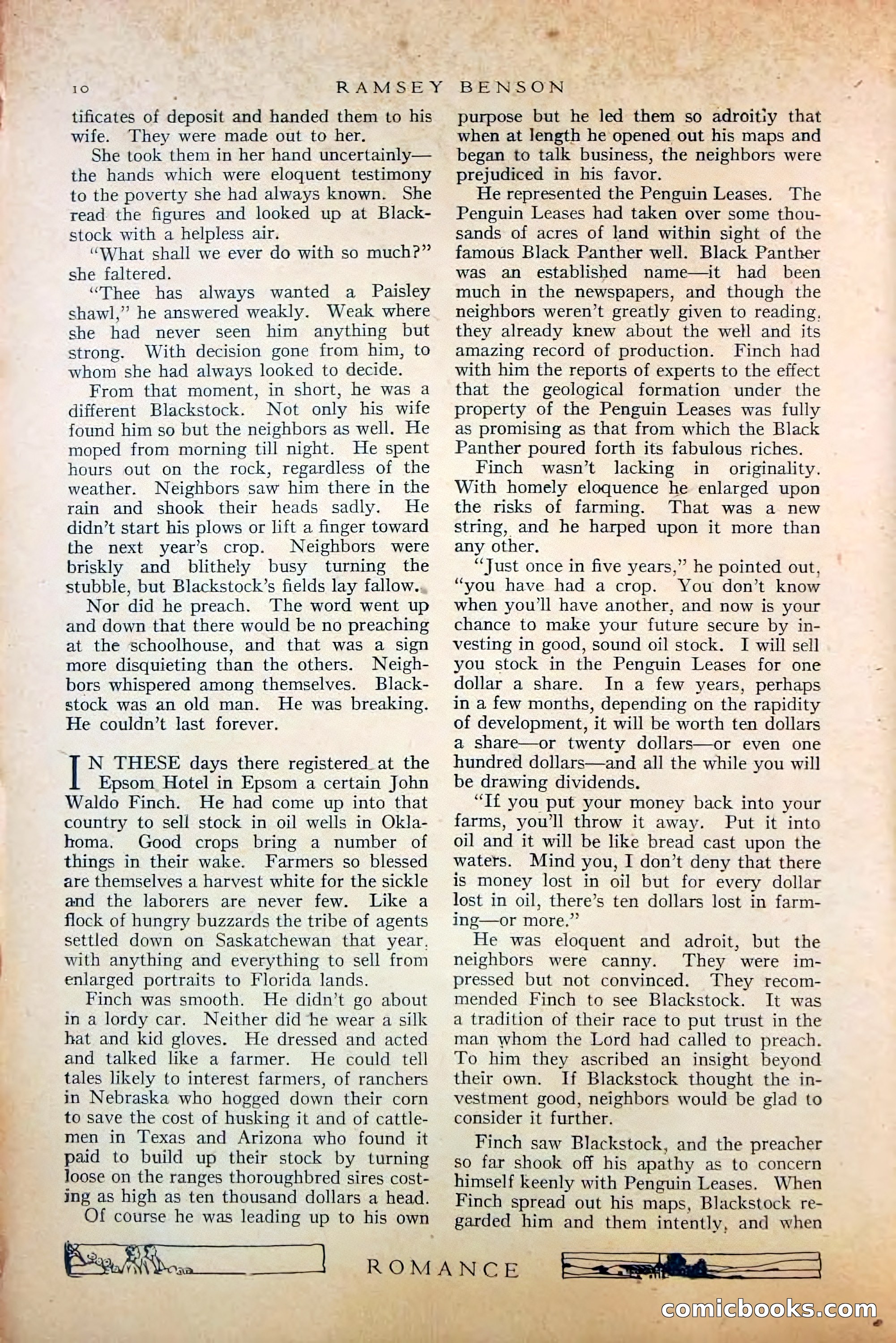 10 RAMSEY BENSON

tificates of deposit and handed them to his wife. They were made out to her.

She took them in her hand uncertainly—the hands which were eloquent testimony to the poverty she had always known. She read the figures and looked up at Blackstock with a helpless air.

"What shall we ever do with so much?" she faltered.

"Thee has always wanted a Paisley shawl," he answered weakly. Weak where she had never seen him anything but strong. With decision gone from him, to whom she had always looked to decide.

From that moment, in short, he was a different Blackstock. Not only his wife found him so but the neighbors as well. He moped from morning till night. He spent hours out on the rock, regardless of the weather. Neighbors saw him there in the rain and shook their heads sadly. He didn't start his plows or lift a finger toward the next year's crop. Neighbors were briskly and blithely busy turning the stubble, but Blackstock's fields lay fallow.

Nor did he preach. The word went up and down that there would be no preaching at the schoolhouse, and that was a sign more disquieting than the others. Neighbors whispered among themselves. Blackstock was an old man. He was breaking. He couldn't last forever.

IN THESE days there registered at the Epsom Hotel in Epsom a certain John Waldo Finch. He had come up into that country to sell stock in oil wells in Oklahoma. Good crops bring a number of things in their wake. Farmers so blessed are themselves a harvest white for the sickle and the laborers are never few. Like a flock of hungry buzzards the tribe of agents settled down on Saskatchewan that year, with anything and everything to sell from enlarged portraits to Florida lands.

Finch was smooth. He didn't go about in a lordy car. Neither did he wear a silk hat and kid gloves. He dressed and acted and talked like a farmer. He could tell tales likely to interest farmers, of ranchers in Nebraska who hogged down their corn to save the cost of husking it and of cattlemen in Texas and Arizona who found it paid to build up their stock by turning loose on the ranges thoroughbred sires costing as high as ten thousand dollars a head.

Of course he was leading up to his own purpose but he led them so adroitly that when at length he opened out his maps and began to talk business, the neighbors were prejudiced in his favor.

He represented the Penguin Leases. The Penguin Leases had taken over some thousands of acres of land within sight of the famous Black Panther well. Black Panther was an established name—it had been much in the newspapers, and though the neighbors weren't greatly given to reading, they already knew about the well and its amazing record of production. Finch had with him the reports of experts to the effect that the geological formation under the property of the Penguin Leases was fully as promising as that from which the Black Panther poured forth its fabulous riches.

Finch wasn't lacking in originality. With homely eloquence he enlarged upon the risks of farming. That was a new string, and he harped upon it more than any other.

"Just once in five years," he pointed out, "you have had a crop. You don't know when you'll have another, and now is your chance to make your future secure by investing in good, sound oil stock. I will sell you stock in the Penguin Leases for one dollar a share. In a few years, perhaps in a few months, depending on the rapidity of development, it will be worth ten dollars a share—or twenty dollars—or even one hundred dollars—and all the while you will be drawing dividends.

"If you put your money back into your farms, you'll throw it away. Put it into oil and it will be like bread cast upon the waters. Mind you, I don't deny that there is money lost in oil but for every dollar lost in oil, there's ten dollars lost in farming—or more."

He was eloquent and adroit, but the neighbors were canny. They were impressed but not convinced. They recommended Finch to see Blackstock. It was a tradition of their race to put trust in the man whom the Lord had called to preach. To him they ascribed an insight beyond their own. If Blackstock thought the investment good, neighbors would be glad to consider it further.

Finch saw Blackstock, and the preacher so far shook off his apathy as to concern himself keenly with Penguin Leases. When Finch spread out his maps, Blackstock regarded him and them intently, and when

ROMANCE

comicbooks.com